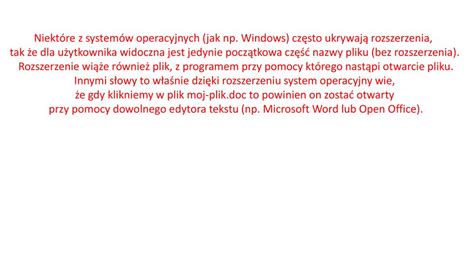 Niektóre z systemów operacyjnych (jak np. Windows) często ukrywają rozszerzenia, tak że dla użytkownika widoczna jest jedynie początkowa część nazwy pliku (bez rozszerzenia). Rozszerzenie wiąże również plik, z programem przy pomocy którego nastąpi otwarcie pliku. Innymi słowy to właśnie dzięki rozszerzeniu system operacyjny wie, że gdy klikniemy w plik moj-plik.doc to powinien on zostać otwarty przy pomocy dowolnego edytora tekstu (np. Microsoft Word lub Open Office).